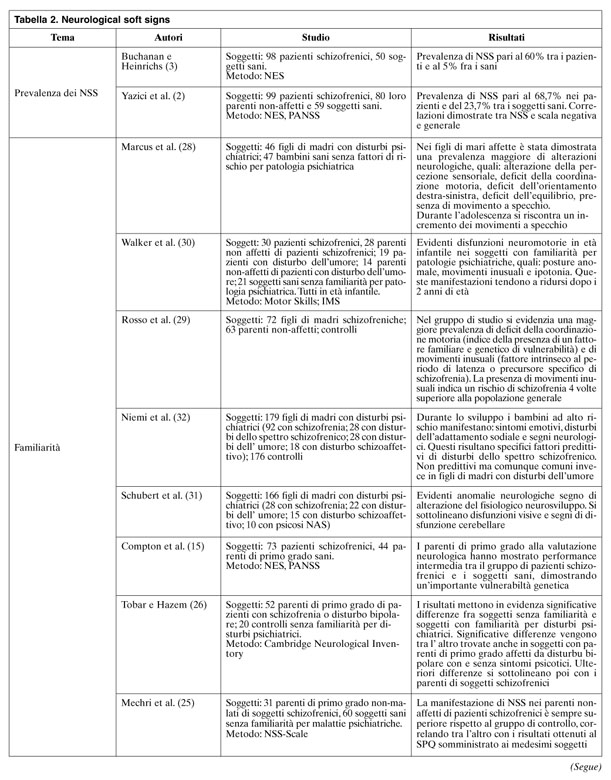 Tabella 2. Neurological soft signs

| Tema | Autori | Studio | Risultati |
|---|---|---|---|
| Prevalenza dei NSS | Buchanan e Heinrichs (3) | Soggetti: 98 pazienti schizofrenici, 50 soggetti sani. Metodo: NES | Prevalenza di NSS pari al 60% tra i pazienti e al 5% fra i sani |
| | Yazici et al. (2) | Soggetti: 99 pazienti schizofrenici, 80 loro parenti non-affetti e 59 soggetti sani. Metodo: NES, PANSS | Prevalenza di NSS pari al 68,7% nei pazienti e del 23,7% tra i soggetti sani. Correlazioni dimostrate tra NSS e scala negativa e generale |
| Familiarità | Marcus et al. (28) | Soggetti: 46 figli di madri con disturbi psichiatrici; 47 bambini sani senza fattori di rischio per patologia psichiatrica | Nei figli di mari affette è stata dimostrata una prevalenza maggiore di alterazioni neurologiche, quali: alterazione della percezione sensoriale, deficit della coordinazione motoria, deficit dell'orientamento destra-sinistra, deficit dell'equilibrio, presenza di movimento a specchio. Durante l'adolescenza si riscontra un incremento dei movimenti a specchio |
| | Walker et al. (30) | Soggetti: 30 pazienti schizofrenici, 28 parenti non affetti di pazienti schizofrenici; 19 pazienti con disturbo dell'umore; 14 parenti non-affetti di pazienti con disturbo dell'umore; 21 soggetti sani senza familiarità per patologia psichiatrica. Tutti in età infantile. Metodo: Motor Skills; IMS | Evidenti disfunzioni neuromotorie in età infantile nei soggetti con familiarità per patologie psichiatriche, quali: posture anomale, movimenti inusuali e ipotonia. Queste manifestazioni tendono a ridursi dopo i 2 anni di età |
| | Rosso et al. (29) | Soggetti: 72 figli di madri schizofreniche; 63 parenti non-affetti; controlli | Nel gruppo di studio si evidenzia una maggiore prevalenza di deficit della coordinazione motoria (indice della presenza di un fattore familiare e genetico di vulnerabilità) e di movimenti inusuali (fattore intrinseco al periodo di latenza o precursore specifico di schizofrenia). La presenza di movimenti inusuali indica un rischio di schizofrenia 4 volte superiore alla popolazione generale |
| | Niemi et al. (32) | Soggetti: 179 figli di madri con disturbi psichiatrici (92 con schizofrenia; 28 con disturbi dello spettro schizofrenico; 28 con disturbi dell' umore; 18 con disturbo schizoaffettivo); 176 controlli | Durante lo sviluppo i bambini ad alto rischio manifestano: sintomi emotivi, disturbi dell'adattamento sodiale e segni neurologici. Questi risultano specifici fattori predittivi di disturbi dello spettro schizofrenico. Non predittivi ma comunque comuni invece in figli di madri con disturbi dell'umore |
| | Schubert et al. (31) | Soggetti: 166 figli di madri con disturbi psichiatrici (28 con schizofrenia; 22 con disturbi dell' umore; 15 con disturbo schizoaffettivo; 10 con psicosi NAS) | Evidenti anomalie neurologiche segno di alterazione del fisiologico neurosviluppo. Si sottolineano disfunzioni visive e segni di disfunzione cerebellare |
| | Compton et al. (15) | Soggetti: 73 pazienti schizofrenici, 44 parenti di primo grado sani. Metodo: NES, PANSS | I parenti di primo grado alla valutazione neurologica hanno mostrato performance intermedia tra il gruppo di pazienti schizofrenici e i soggetti sani, dimostrando un'importante vulnerabiltà genetica |
| | Tobar e Hazem (26) | Soggetti: 52 parenti di primo grado di pazienti con schizofrenia o disturbo bipolare; 20 controlli senza familiarità per disturbi psichiatrici. Metodo: Cambridge Neurological Inventory | I risultati mettono in evidenza significative differenze fra soggetti senza familiarità e soggetti con familiarità per disturbi psichiatrici. Significative differenze vengono tra l' altro trovate anche in soggetti con parenti di primo grado affetti da disturbo bipolare con e senza sintomi psicotici. Ulteriori differenze si sottolineano poi con i parenti di soggetti schizofrenici |
| | Mechri et al. (25) | Soggetti: 31 parenti di primo grado non-malati di soggetti schizofrenici, 60 soggetti sani senza familiarità per malattie psichiatriche. Metodo: NSS-Scale | La manifestazione di NSS nei parenti non-affetti di pazienti schizofrenici è sempre superiore rispetto al gruppo di controllo, correlando tra l'altro con i risultati ottenuti al SPQ somministrato ai medesimi soggetti |

(Segue)